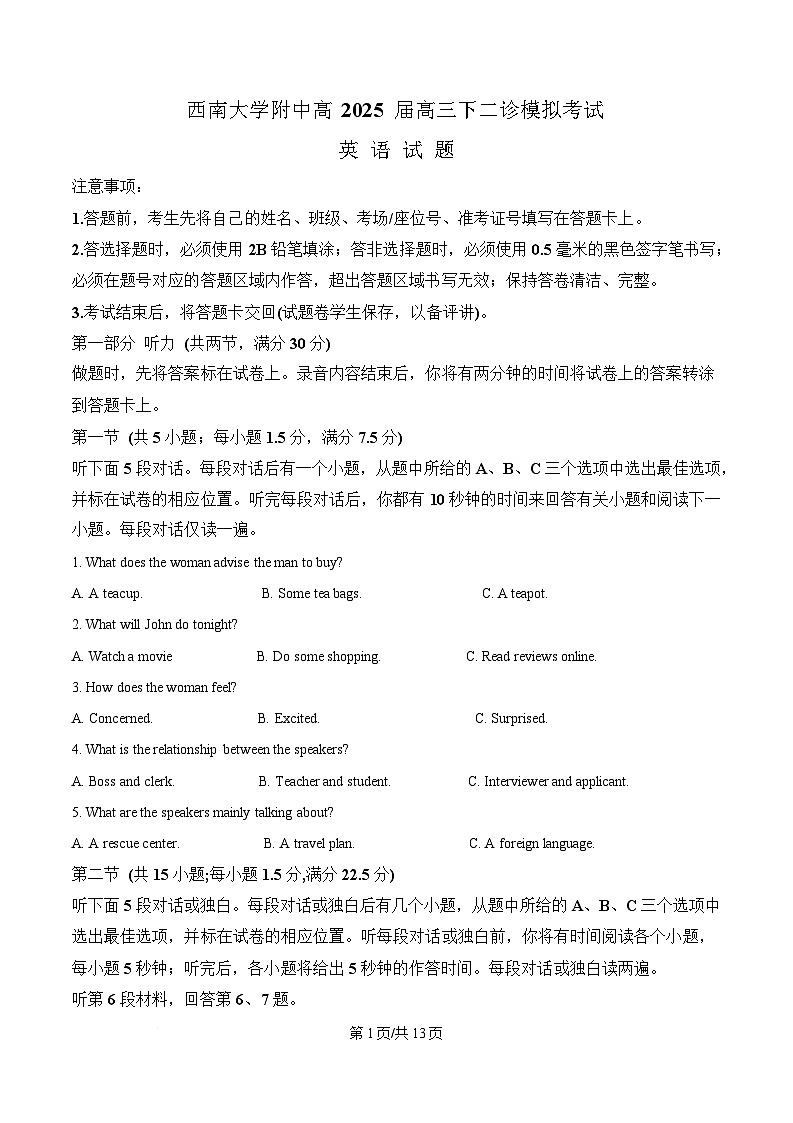 西南大学附中高 2025 届高三下二诊模拟考试

英 语 试 题

注意事项：

1.答题前，考生先将自己的姓名、班级、考场/座位号、准考证号填写在答题卡上。

2.答选择题时，必须使用 2B 铅笔填涂；答非选择题时，必须使用 0.5 毫米的黑色签字笔书写；必须在题号对应的答题区域内作答，超出答题区域书写无效；保持答卷清洁、完整。

3.考试结束后，将答题卡交回(试题卷学生保存，以备评讲)。

第一部分 听力 (共两节，满分 30 分)

做题时，先将答案标在试卷上。录音内容结束后，你将有两分钟的时间将试卷上的答案转涂到答题卡上。

第一节 (共 5 小题；每小题 1.5 分，满分 7.5 分)

听下面 5 段对话。每段对话后有一个小题，从题中所给的 A、B、C 三个选项中选出最佳选项，并标在试卷的相应位置。听完每段对话后，你都有 10 秒钟的时间来回答有关小题和阅读下一小题。每段对话仅读一遍。

1. What does the woman advise the man to buy?

A. A teacup.
B. Some tea bags.
C. A teapot.

2. What will John do tonight?

A. Watch a movie
B. Do some shopping.
C. Read reviews online.

3. How does the woman feel?

A. Concerned.
B. Excited.
C. Surprised.

4. What is the relationship between the speakers?

A. Boss and clerk.
B. Teacher and student.
C. Interviewer and applicant.

5. What are the speakers mainly talking about?

A. A rescue center.
B. A travel plan.
C. A foreign language.

第二节 (共 15 小题;每小题 1.5 分,满分 22.5 分)

听下面 5 段对话或独白。每段对话或独白后有几个小题，从题中所给的 A、B、C 三个选项中选出最佳选项，并标在试卷的相应位置。听每段对话或独白前，你将有时间阅读各个小题，每小题 5 秒钟；听完后，各小题将给出 5 秒钟的作答时间。每段对话或独白读两遍。

听第 6 段材料，回答第 6、7 题。

第 1 页/共 13 页